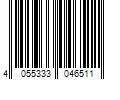 4 055333 046511